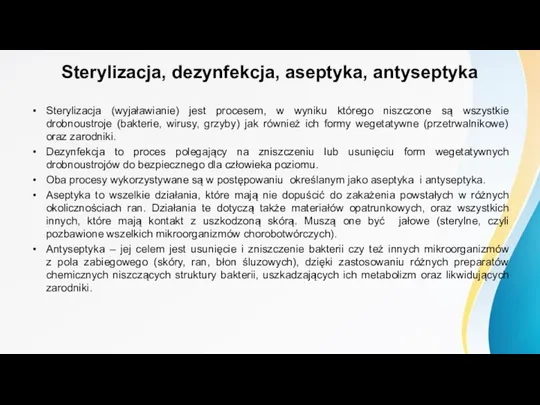 Sterylizacja, dezynfekcja, aseptyka, antyseptyka

• Sterylizacja (wyjaławianie) jest procesem, w wyniku którego niszczone są wszystkie drobnoustroje (bakterie, wirusy, grzyby) jak również ich formy wegetatywne (przetrwalnikowe) oraz zarodniki.

• Dezynfekcja to proces polegający na zniszczeniu lub usunięciu form wegetatywnych drobnoustrojów do bezpiecznego dla człowieka poziomu.

• Oba procesy wykorzystywane są w postępowaniu określanym jako aseptyka i antyseptyka.

• Aseptyka to wszelkie działania, które mają nie dopuścić do zakażenia powstałych w różnych okolicznościach ran. Działania te dotyczą także materiałów opatrunkowych, oraz wszystkich innych, które mają kontakt z uszkodzoną skórą. Muszą one być jałowe (sterylne, czyli pozbawione wszelkich mikroorganizmów chorobotwórczych).

• Antyseptyka – jej celem jest usunięcie i zniszczenie bakterii czy też innych mikroorganizmów z pola zabiegowego (skóry, ran, błon śluzowych), dzięki zastosowaniu różnych preparatów chemicznych niszczących struktury bakterii, uszkadzających ich metabolizm oraz likwidujących zarodniki.